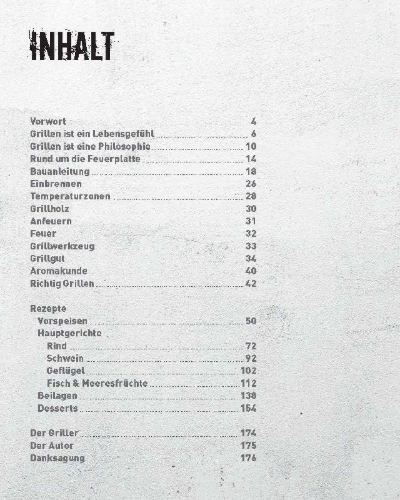 INHALT

Vorwort 4
Grillen ist ein Lebensgefühl 6
Grillen ist eine Philosophie 10
Rund um die Feuerplatte 14
Bauanleitung 18
Einbrennen 26
Temperaturzonen 28
Grillholz 30
Anfeuern 31
Feuer 32
Grillwerkzeug 33
Grillgut 34
Aromakunde 40
Richtig Grillen 42

Rezepte
Vorspeisen 50
Hauptgerichte
Rind 72
Schwein 92
Geflügel 102
Fisch & Meeresfrüchte 112
Beilagen 138
Desserts 154

Der Griller 174
Der Autor 175
Danksagung 176